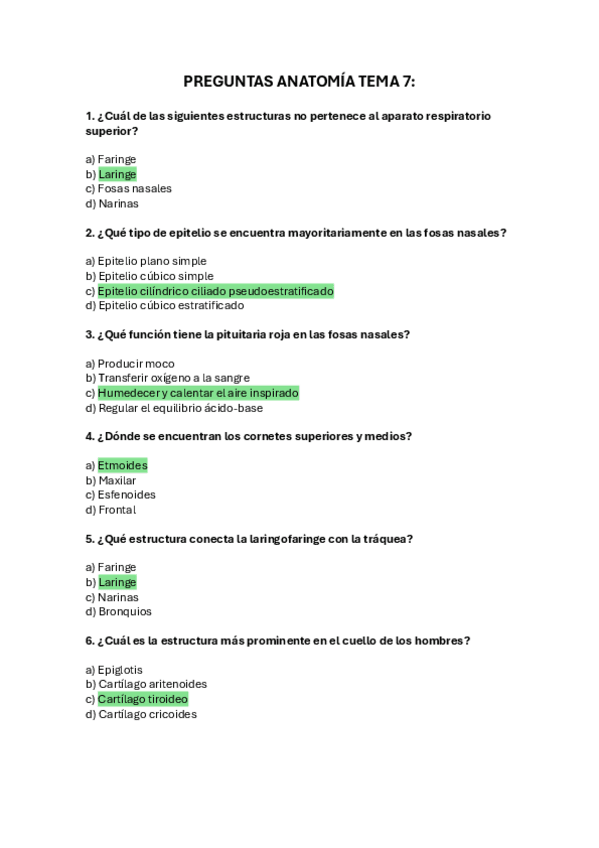 PREGUNTAS ANATOMÍA TEMA 7:

1. ¿Cuál de las siguientes estructuras no pertenece al aparato respiratorio superior?

a) Faringe
b) Laringe
c) Fosas nasales
d) Narinas

2. ¿Qué tipo de epitelio se encuentra mayoritariamente en las fosas nasales?

a) Epitelio plano simple
b) Epitelio cúbico simple
c) Epitelio cilíndrico ciliado pseudoestratificado
d) Epitelio cúbico estratificado

3. ¿Qué función tiene la pituitaria roja en las fosas nasales?

a) Producir moco
b) Transferir oxígeno a la sangre
c) Humedecer y calentar el aire inspirado
d) Regular el equilibrio ácido-base

4. ¿Dónde se encuentran los cornetes superiores y medios?

a) Etmoides
b) Maxilar
c) Esfenoides
d) Frontal

5. ¿Qué estructura conecta la laringofaringe con la tráquea?

a) Faringe
b) Laringe
c) Narinas
d) Bronquios

6. ¿Cuál es la estructura más prominente en el cuello de los hombres?

a) Epiglotis
b) Cartílago aritenoides
c) Cartílago tiroideo
d) Cartílago cricoides